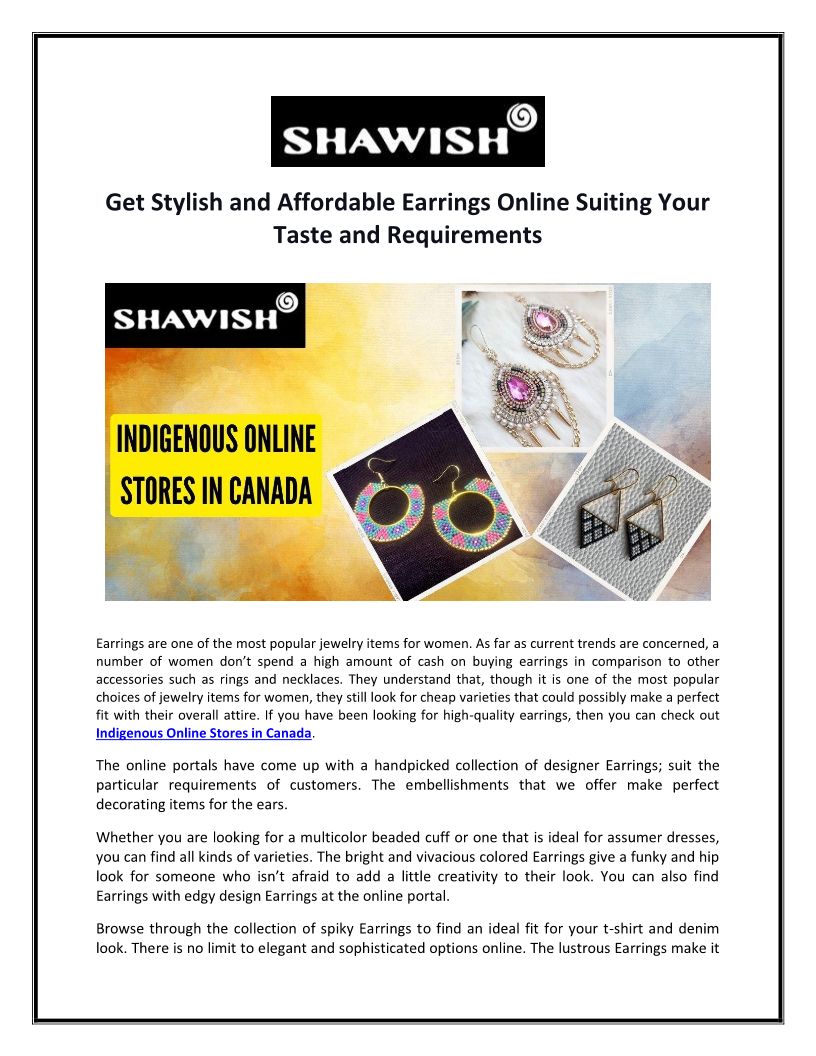 SHAWISH

Get Stylish and Affordable Earrings Online Suiting Your Taste and Requirements

SHAWISH

INDIGENOUS ONLINE STORES IN CANADA

Earrings are one of the most popular jewelry items for women. As far as current trends are concerned, a number of women don't spend a high amount of cash on buying earrings in comparison to other accessories such as rings and necklaces. They understand that, though it is one of the most popular choices of jewelry items for women, they still look for cheap varieties that could possibly make a perfect fit with their overall attire. If you have been looking for high-quality earrings, then you can check out Indigenous Online Stores in Canada.

The online portals have come up with a handpicked collection of designer Earrings; suit the particular requirements of customers. The embellishments that we offer make perfect decorating items for the ears.

Whether you are looking for a multicolor beaded cuff or one that is ideal for assumer dresses, you can find all kinds of varieties. The bright and vivacious colored Earrings give a funky and hip look for someone who isn't afraid to add a little creativity to their look. You can also find Earrings with edgy design Earrings at the online portal.

Browse through the collection of spiky Earrings to find an ideal fit for your t-shirt and denim look. There is no limit to elegant and sophisticated options online. The lustrous Earrings make it